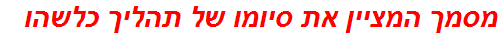 מסמך המציין את סיומו של תהליך כלשהו